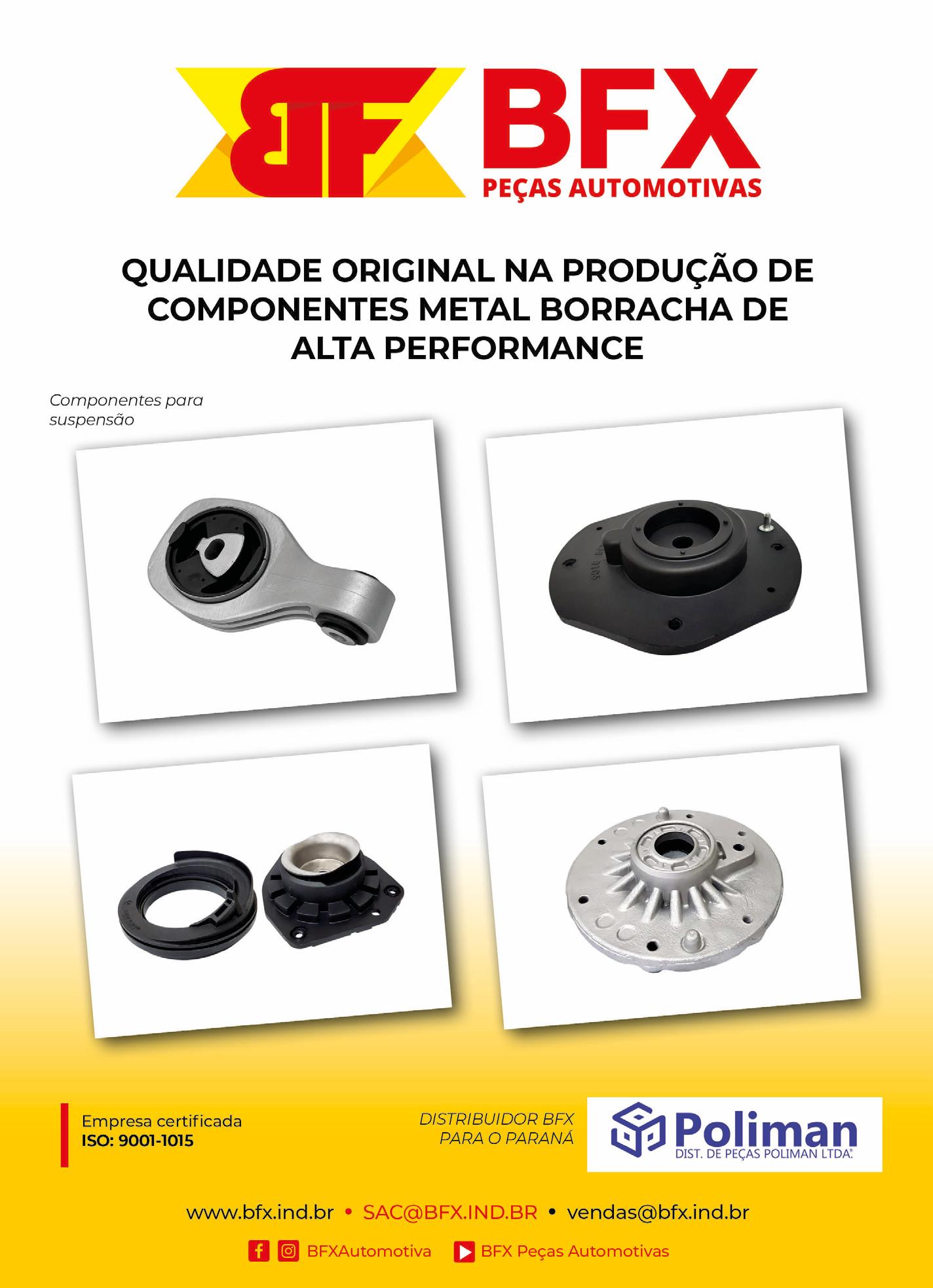 BFX
PEÇAS AUTOMOTIVAS

QUALIDADE ORIGINAL NA PRODUÇÃO DE COMPONENTES METAL BORRACHA DE ALTA PERFORMANCE

Componentes para suspensão

Empresa certificada
ISO: 9001-1015

DISTRIBUIDOR BFX
PARA O PARANÁ

Poliman
DIST. DE PEÇAS POLIMAN LTDA.

www.bfx.ind.br • SAC@BFX.IND.BR • vendas@bfx.ind.br

BFXAutomotiva BFX Peças Automotivas